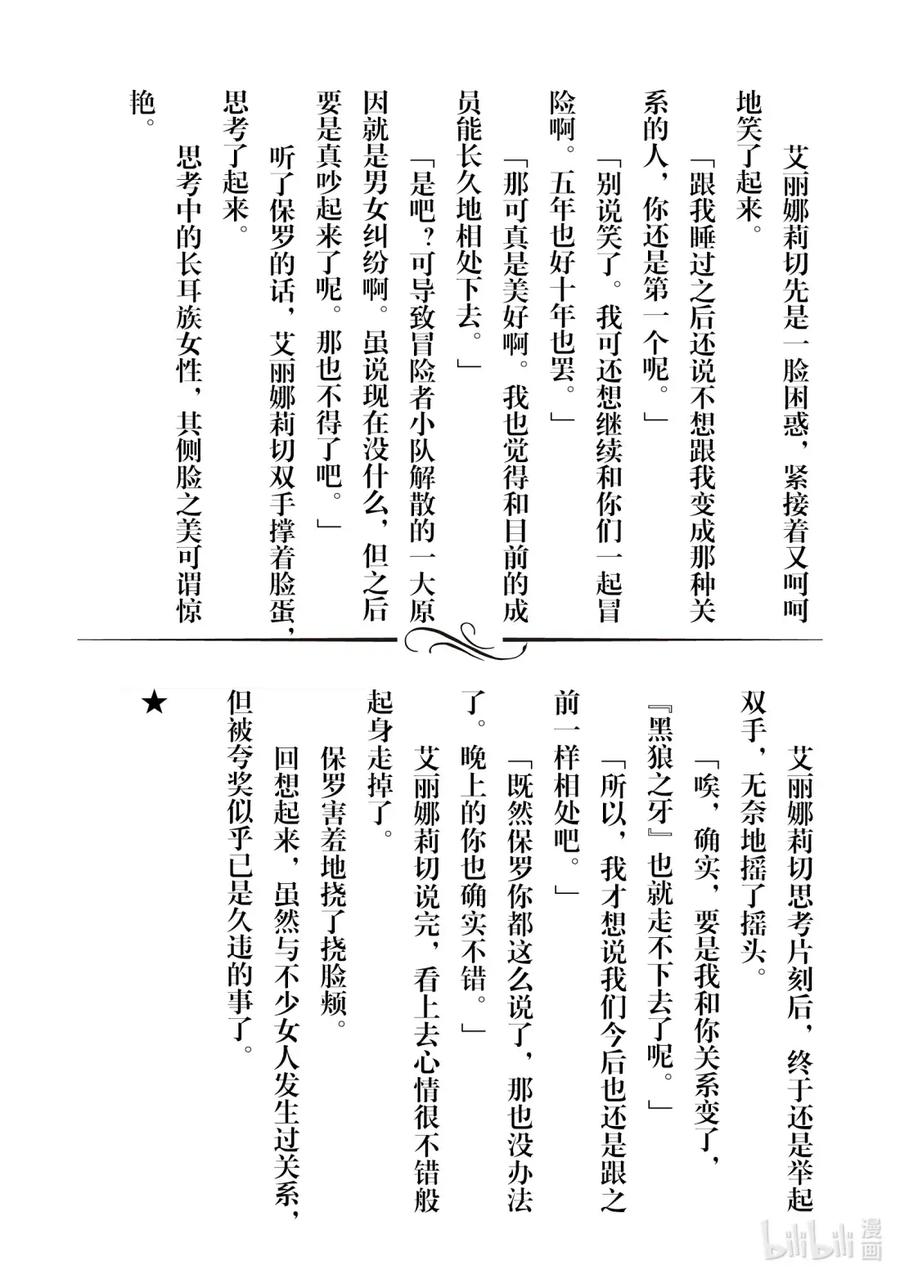 艾丽娜莉切先是一脸困惑，紧接着又呵呵地笑了起来。

「跟我睡过之后还说不想跟我变成那种关系的人，你还是第一个呢。」

「别说笑了。我可还想继续和你们一起冒险啊。五年也好十年也罢。」

「那可真是美好啊。我也觉得和目前的成员能长久地相处下去。」

「是吧？可导致冒险者小队解散的一大原因就是男女纠纷啊。虽说现在没什么，但之后要是真吵起来了呢。那也不得了吧。」

听了保罗的话，艾丽娜莉切双手撑着脸蛋，思考了起来。

思考中的长耳族女性，其侧脸之美可谓惊艳。

艾丽娜莉切思考片刻后，终于还是举起双手，无奈地摇了摇头。

「唉，确实，要是我和你关系变了，『黑狼之牙』也就走不下去了呢。」

「所以，我才想说我们今后也还是跟之前一样相处吧。」

「既然保罗你都这么说了，那也没办法了。晚上的你也确实不错。」

艾丽娜莉切说完，看上去心情很不错般起身走掉了。

保罗害羞地挠了挠脸颊。

回想起来，虽然与不少女人发生过关系，但被夸奖似乎已是久违的事了。

★

bilibili 漫画